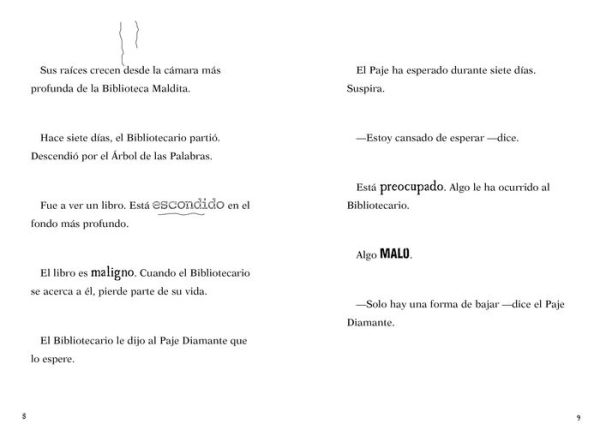 Sus raíces crecen desde la cámara más profunda de la Biblioteca Maldita.

Hace siete días, el Bibliotecario partió. Descendió por el Árbol de las Palabras.

Fue a ver un libro. Está escondido en el fondo más profundo.

El libro es maligno. Cuando el Bibliotecario se acerca a él, pierde parte de su vida.

El Bibliotecario le dijo al Paje Diamante que lo espere.

8

El Paje ha esperado durante siete días. Suspira.

—Estoy cansado de esperar —dice.

Está preocupado. Algo le ha ocurrido al Bibliotecario.

Algo MALO.

—Solo hay una forma de bajar —dice el Paje Diamante.

9